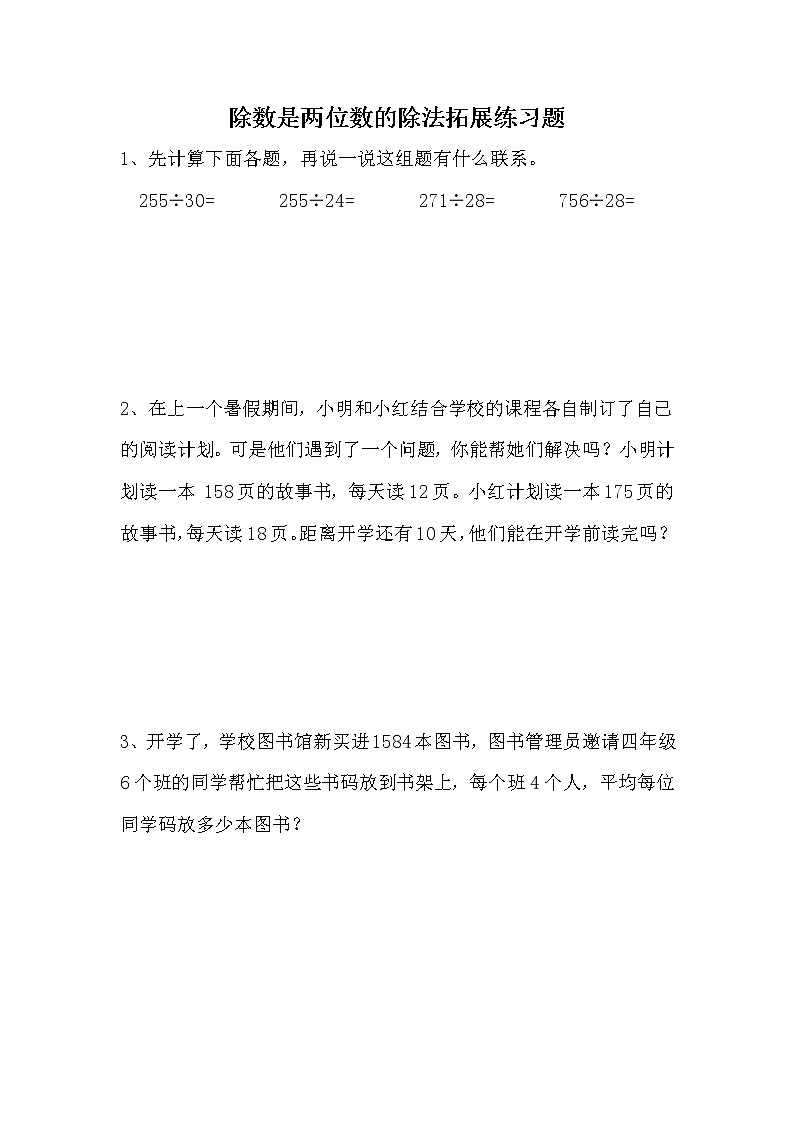 除数是两位数的除法拓展练习题

1、先计算下面各题，再说一说这组题有什么联系。

$255\div30=$　　$255\div24=$　　$271\div28=$　　$756\div28=$

2、在上一个暑假期间，小明和小红结合学校的课程各自制订了自己的阅读计划。可是他们遇到了一个问题，你能帮她们解决吗？小明计划读一本 158页的故事书，每天读12页。小红计划读一本175页的故事书，每天读18页。距离开学还有10天，他们能在开学前读完吗？

3、开学了，学校图书馆新买进1584本图书，图书管理员邀请四年级6个班的同学帮忙把这些书码放到书架上，每个班4个人，平均每位同学码放多少本图书？